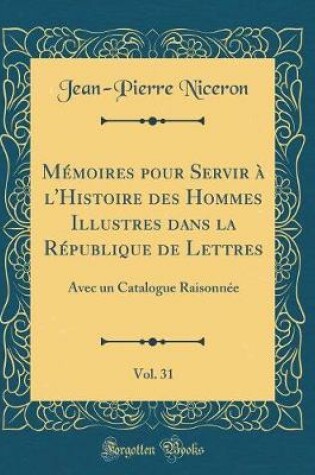 Jean-Pierre Niceron

Mémoires pour Servir à l'Histoire des Hommes Illustres dans la République de Lettres

Avec un Catalogue Raisonnée

Vol. 31

Forgotten Books